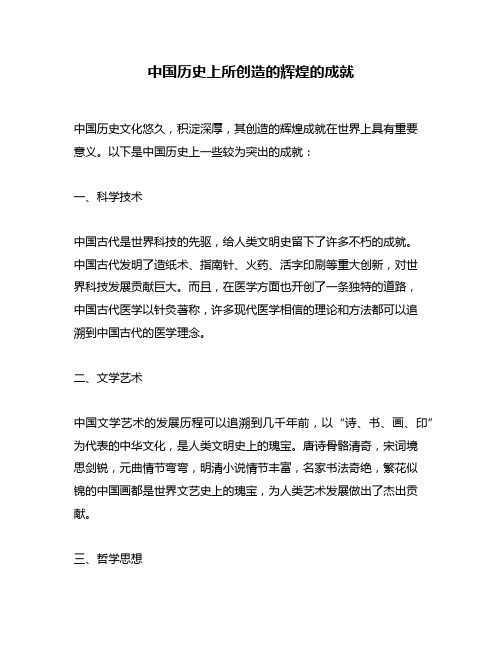 中国历史上所创造的辉煌的成就

中国历史文化悠久，积淀深厚，其创造的辉煌成就在世界上具有重要意义。以下是中国历史上一些较为突出的成就：

一、科学技术

中国古代是世界科技的先驱，给人类文明史留下了许多不朽的成就。中国古代发明了造纸术、指南针、火药、活字印刷等重大创新，对世界科技发展贡献巨大。而且，在医学方面也开创了一条独特的道路，中国古代医学以针灸著称，许多现代医学相信的理论和方法都可以追溯到中国古代的医学理念。

二、文学艺术

中国文学艺术的发展历程可以追溯到几千年前，以“诗、书、画、印”为代表的中华文化，是人类文明史上的瑰宝。唐诗骨骼清奇，宋词境思剑锐，元曲情节弯弯，明清小说情节丰富，名家书法奇绝，繁花似锦的中国画都是世界文艺史上的瑰宝，为人类艺术发展做出了杰出贡献。

三、哲学思想